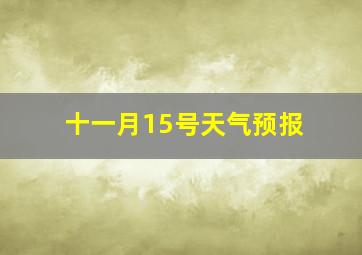 十一月15号天气预报